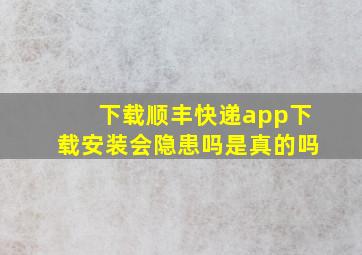 下载顺丰快递app下载安装会隐患吗是真的吗